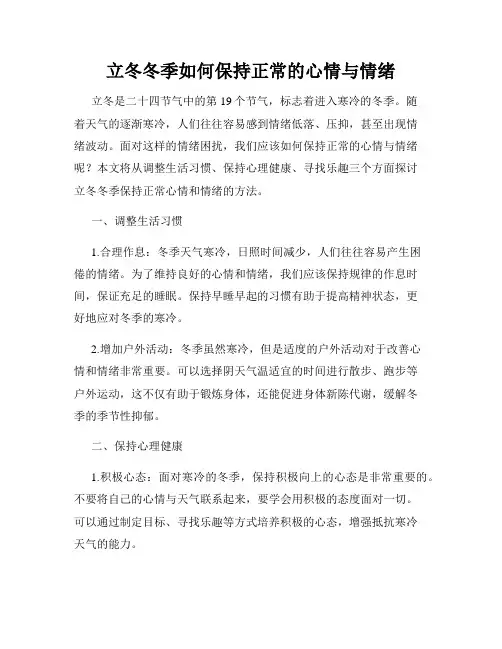 立冬冬季如何保持正常的心情与情绪

立冬是二十四节气中的第 19 个节气，标志着进入寒冷的冬季。随着天气的逐渐寒冷，人们往往容易感到情绪低落、压抑，甚至出现情绪波动。面对这样的情绪困扰，我们应该如何保持正常的心情与情绪呢？本文将从调整生活习惯、保持心理健康、寻找乐趣三个方面探讨立冬冬季保持正常心情和情绪的方法。

一、调整生活习惯

1.合理作息：冬季天气寒冷，日照时间减少，人们往往容易产生困倦的情绪。为了维持良好的心情和情绪，我们应该保持规律的作息时间，保证充足的睡眠。保持早睡早起的习惯有助于提高精神状态，更好地应对冬季的寒冷。

2.增加户外活动：冬季虽然寒冷，但是适度的户外活动对于改善心情和情绪非常重要。可以选择阴天气温适宜的时间进行散步、跑步等户外运动，这不仅有助于锻炼身体，还能促进身体新陈代谢，缓解冬季的季节性抑郁。

二、保持心理健康

1.积极心态：面对寒冷的冬季，保持积极向上的心态是非常重要的。不要将自己的心情与天气联系起来，要学会用积极的态度面对一切。可以通过制定目标、寻找乐趣等方式培养积极的心态，增强抵抗寒冷天气的能力。